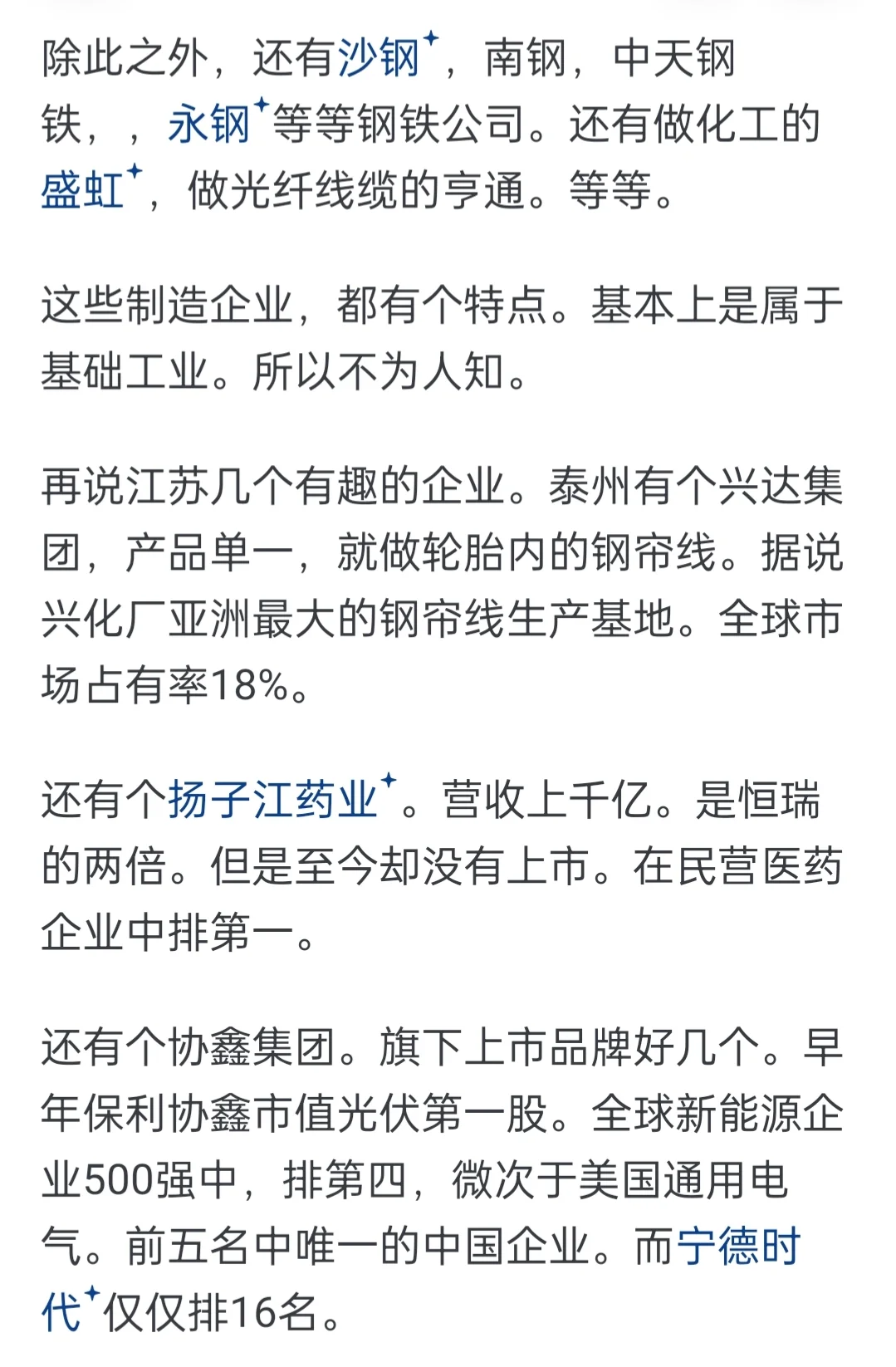 除此之外，还有沙钢，南钢，中天钢铁，，永钢等等钢铁公司。还有做化工的盛虹，做光纤线缆的亨通。等等。

这些制造企业，都有个特点。基本上是属于基础工业。所以不为人知。

再说江苏几个有趣的企业。泰州有个兴达集团，产品单一，就做轮胎内的钢帘线。据说兴化厂亚洲最大的钢帘线生产基地。全球市场占有率18%。

还有个扬子江药业。营收上千亿。是恒瑞的两倍。但是至今却没有上市。在民营医药企业中排第一。

还有个协鑫集团。旗下上市品牌好几个。早年保利协鑫市值光伏第一股。全球新能源企业500强中，排第四，微次于美国通用电气。前五名中唯一的中国企业。而宁德时代仅仅排16名。